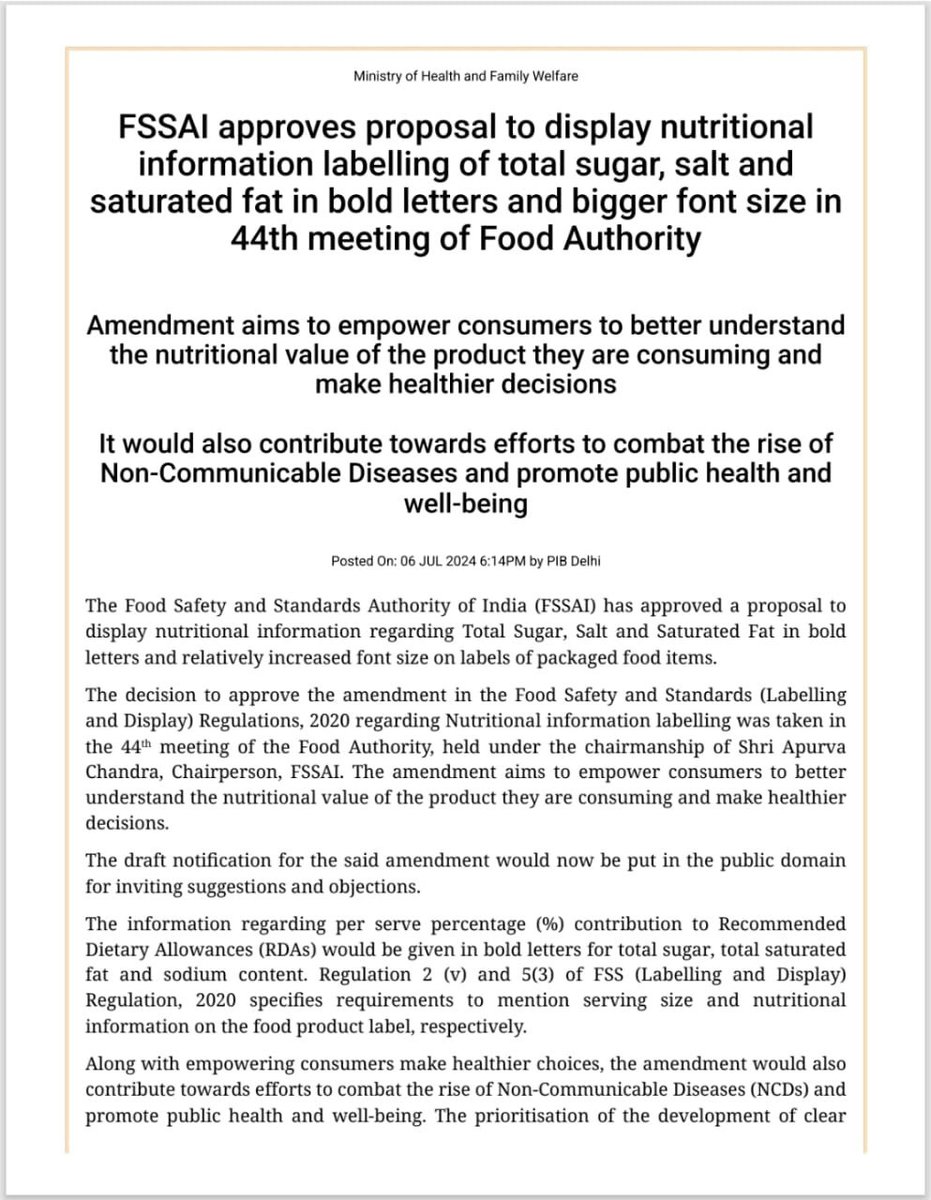 Ministry of Health and Family Welfare

FSSAI approves proposal to display nutritional information labelling of total sugar, salt and saturated fat in bold letters and bigger font size in 44th meeting of Food Authority

Amendment aims to empower consumers to better understand the nutritional value of the product they are consuming and make healthier decisions

It would also contribute towards efforts to combat the rise of Non-Communicable Diseases and promote public health and well-being

Posted On: 06 JUL 2024 6:14PM by PIB Delhi

The Food Safety and Standards Authority of India (FSSAI) has approved a proposal to display nutritional information regarding Total Sugar, Salt and Saturated Fat in bold letters and relatively increased font size on labels of packaged food items.

The decision to approve the amendment in the Food Safety and Standards (Labelling and Display) Regulations, 2020 regarding Nutritional information labelling was taken in the 44$^{th}$ meeting of the Food Authority, held under the chairmanship of Shri Apurva Chandra, Chairperson, FSSAI. The amendment aims to empower consumers to better understand the nutritional value of the product they are consuming and make healthier decisions.

The draft notification for the said amendment would now be put in the public domain for inviting suggestions and objections.

The information regarding per serve percentage (%) contribution to Recommended Dietary Allowances (RDAs) would be given in bold letters for total sugar, total saturated fat and sodium content. Regulation 2 (v) and 5(3) of FSS (Labelling and Display) Regulation, 2020 specifies requirements to mention serving size and nutritional information on the food product label, respectively.

Along with empowering consumers make healthier choices, the amendment would also contribute towards efforts to combat the rise of Non-Communicable Diseases (NCDs) and promote public health and well-being. The prioritisation of the development of clear